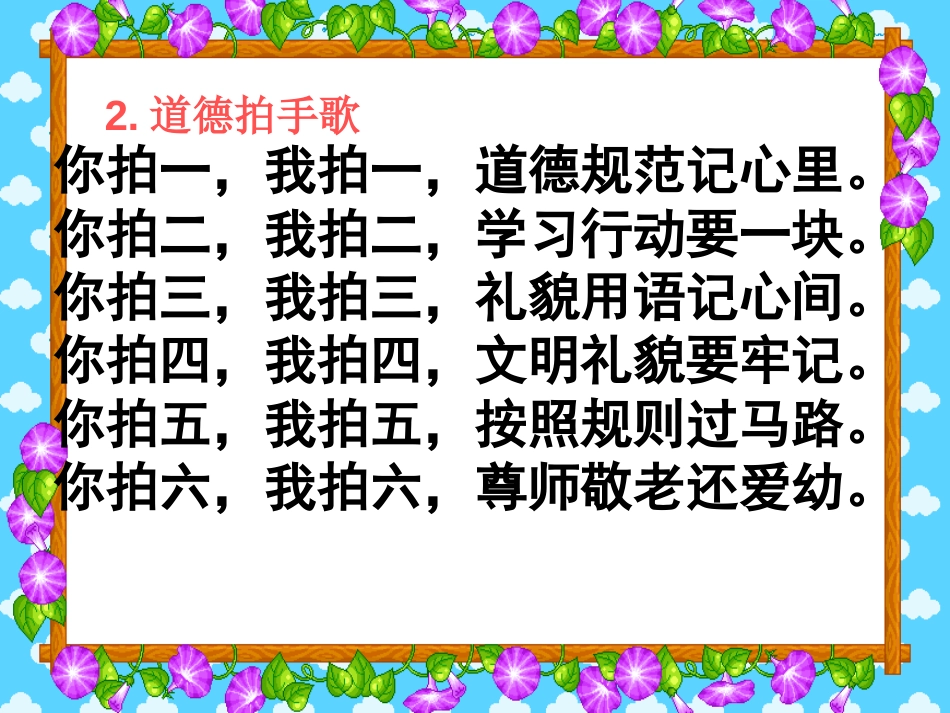 2. 道德拍手歌

你拍一，我拍一，道德规范记心里。
你拍二，我拍二，学习行动要一块。
你拍三，我拍三，礼貌用语记心间。
你拍四，我拍四，文明礼貌要牢记。
你拍五，我拍五，按照规则过马路。
你拍六，我拍六，尊师敬老还爱幼。